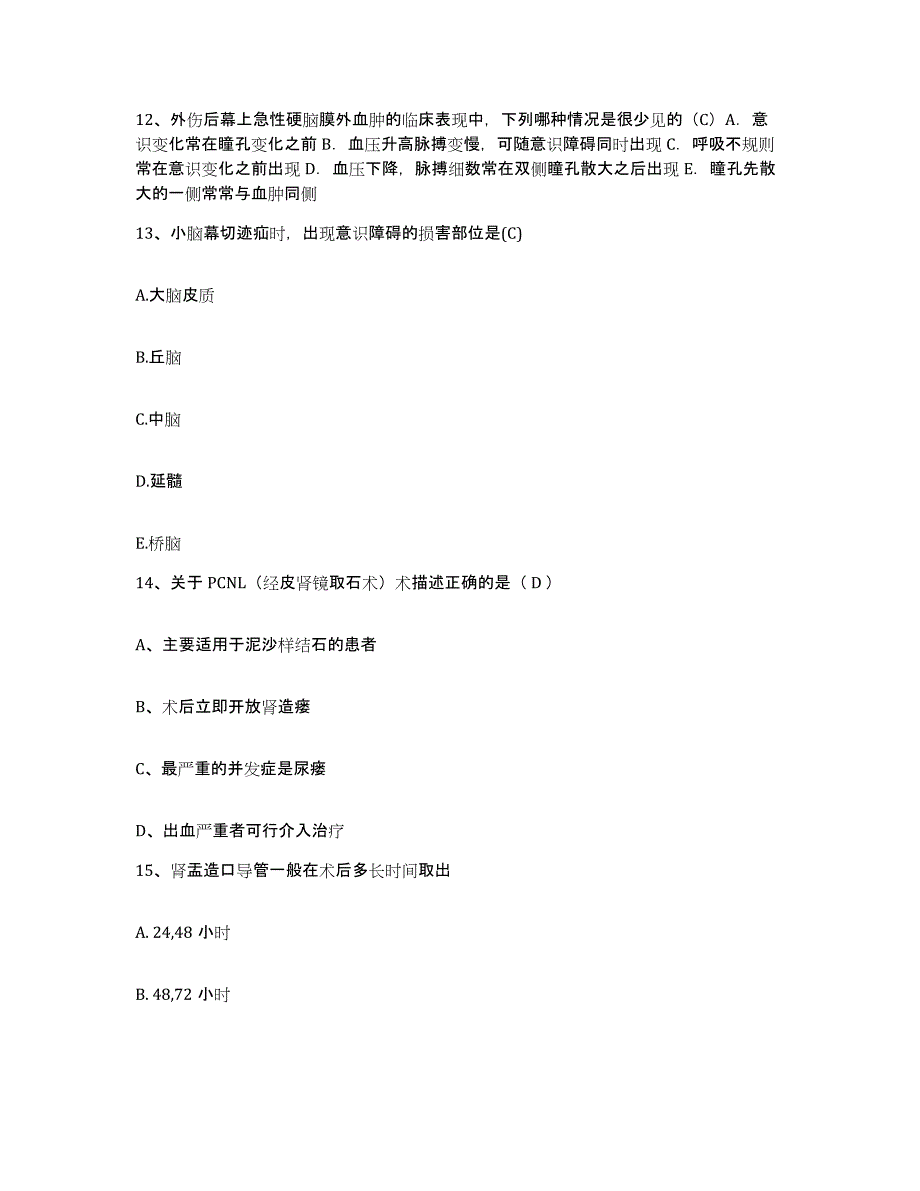 12、外伤后幕上急性硬脑膜外血肿的临床表现中，下列哪种情况是很少见的（C）A. 意识变化常在瞳孔变化之前 B. 血压升高脉搏变慢，可随意识障碍同时出现 C. 呼吸不规则常在意识变化之前出现 D. 血压下降，脉搏细数常在双侧瞳孔散大之后出现 E. 瞳孔先散大的一侧常常与血肿同侧

13、小脑幕切迹疝时，出现意识障碍的损害部位是(C)

A.大脑皮质

B.丘脑

C.中脑

D.延髓

E.桥脑

14、关于 PCNL（经皮肾镜取石术）术描述正确的是（ D ）

A、主要适用于泥沙样结石的患者

B、术后立即开放肾造瘘

C、最严重的并发症是尿瘘

D、出血严重者可行介入治疗

15、肾盂造口导管一般在术后多长时间取出

A. 24,48 小时

B. 48,72 小时